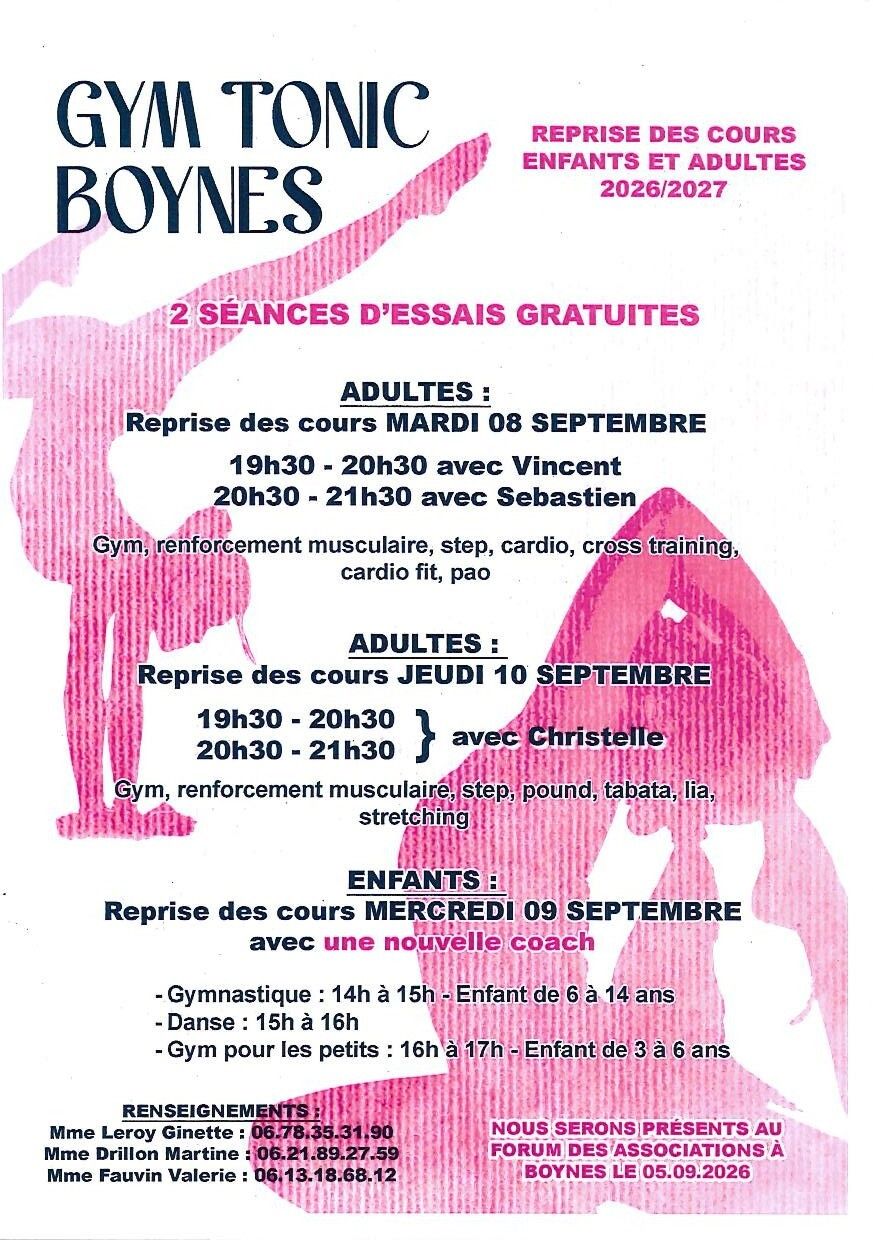 GYM TONIC BOYNES

REPRISE DES COURS ENFANTS ET ADULTES 2026/2027

2 SÉANCES D'ESSAIS GRATUITES

ADULTES :
Reprise des cours MARDI 08 SEPTEMBRE

19h30 - 20h30 avec Vincent
20h30 - 21h30 avec Sebastien

Gym, renforcement musculaire, step, cardio, cross training, cardio fit, pao

ADULTES :
Reprise des cours JEUDI 10 SEPTEMBRE

19h30 - 20h30
20h30 - 21h30
avec Christelle

Gym, renforcement musculaire, step, pound, tabata, lia, stretching

ENFANTS :
Reprise des cours MERCREDI 09 SEPTEMBRE
avec une nouvelle coach

- Gymnastique : 14h à 15h - Enfant de 6 à 14 ans
- Danse : 15h à 16h
- Gym pour les petits : 16h à 17h - Enfant de 3 à 6 ans

RENSEIGNEMENTS :
Mme Leroy Ginette : 06.78.35.31.90
Mme Drillon Martine : 06.21.89.27.59
Mme Fauvin Valerie : 06.13.18.68.12

NOUS SERONS PRÉSENTS AU FORUM DES ASSOCIATIONS À BOYNES LE 05.09.2026